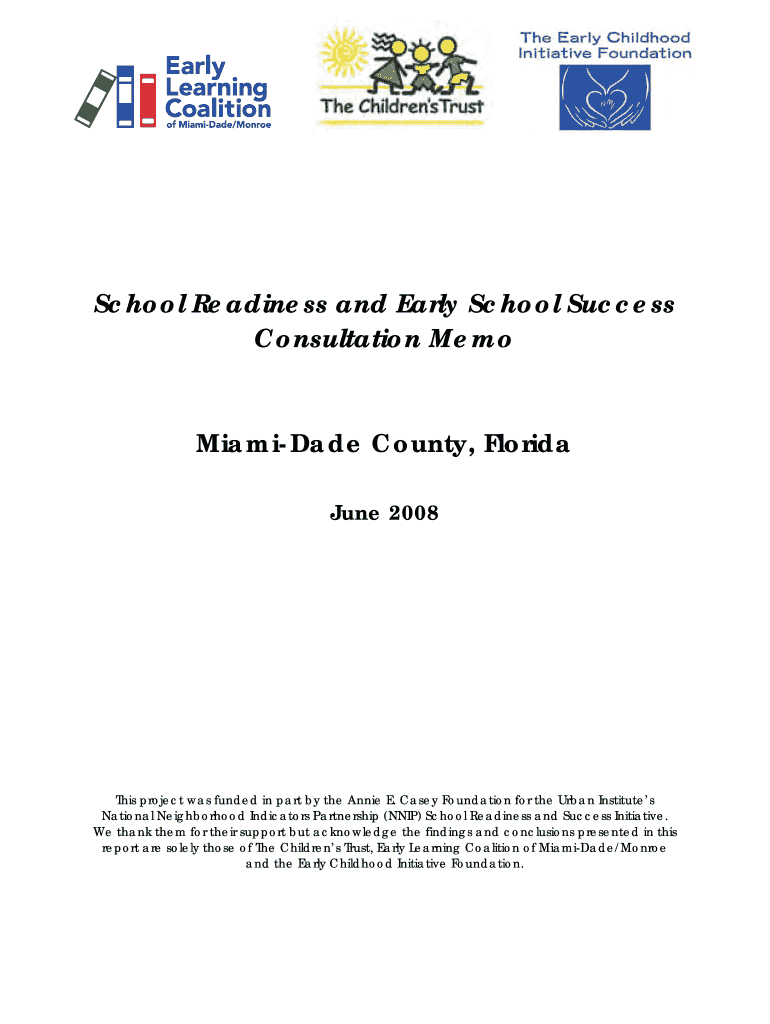 Early Learning Coalition of Miami-Dade/Monroe

The Children's Trust

The Early Childhood Initiative Foundation

School Readiness and Early School Success Consultation Memo

Miami-Dade County, Florida

June 2008

This project was funded in part by the Annie E. Casey Foundation for the Urban Institute's National Neighborhood Indicators Partnership (NNIP) School Readiness and Success Initiative. We thank them for their support but acknowledge the findings and conclusions presented in this report are solely those of The Children's Trust, Early Learning Coalition of Miami-Dade/Monroe and the Early Childhood Initiative Foundation.